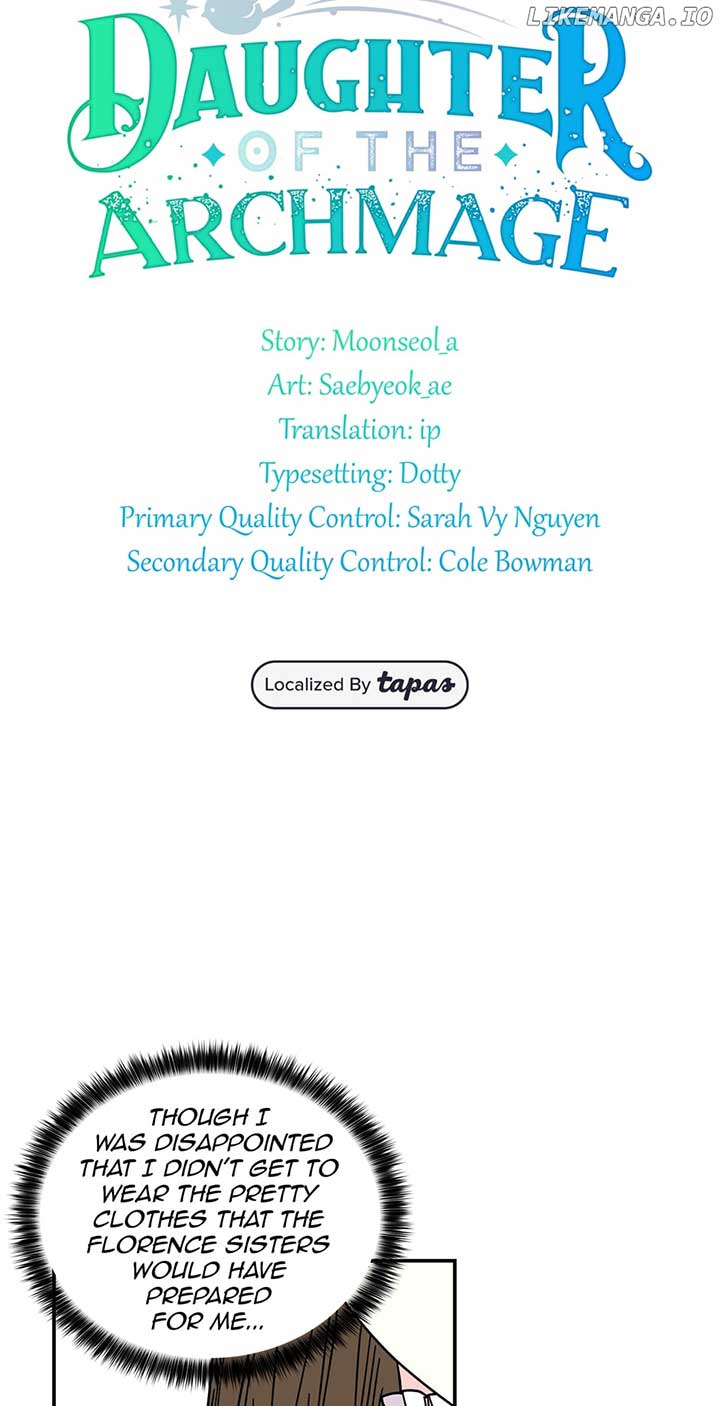 DAUGHTER OF THE ARCHMAGE

Story: Moonseol_a
Art: Saebyeok_ae
Translation: ip
Typesetting: Dotty
Primary Quality Control: Sarah Vy Nguyen
Secondary Quality Control: Cole Bowman

Localized By tapas

THOUGH I WAS DISAPPOINTED THAT I DIDN'T GET TO WEAR THE PRETTY CLOTHES THAT THE FLORENCE SISTERS WOULD HAVE PREPARED FOR ME...

LIKEMANGA.IO